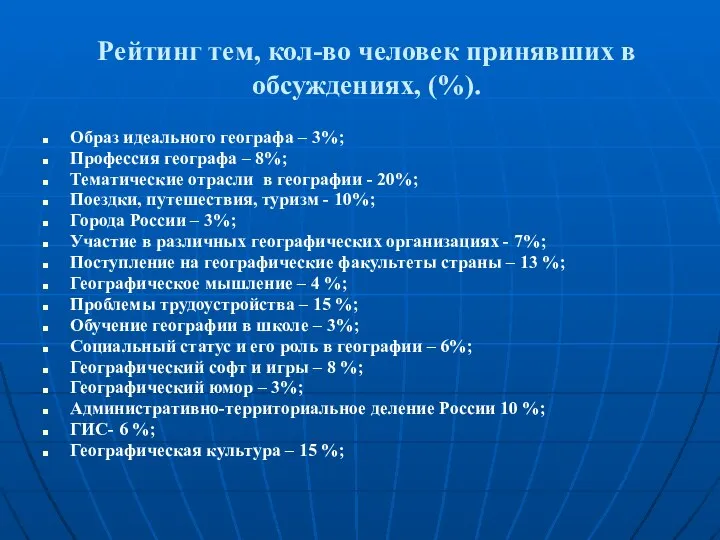 Рейтинг тем, кол-во человек принявших в обсуждениях, (%).

- Образ идеального географа – 3%;
- Профессия географа – 8%;
- Тематические отрасли в географии - 20%;
- Поездки, путешествия, туризм - 10%;
- Города России – 3%;
- Участие в различных географических организациях - 7%;
- Поступление на географические факультеты страны – 13 %;
- Географическое мышление – 4 %;
- Проблемы трудоустройства – 15 %;
- Обучение географии в школе – 3%;
- Социальный статус и его роль в географии – 6%;
- Географический софт и игры – 8 %;
- Географический юмор – 3%;
- Административно-территориальное деление России 10 %;
- ГИС- 6 %;
- Географическая культура – 15 %;